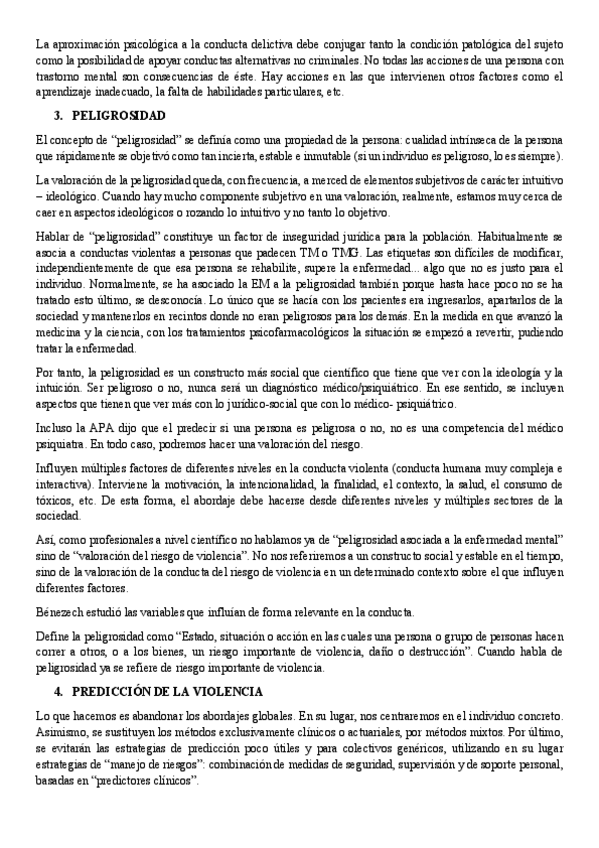 La aproximación psicológica a la conducta delictiva debe conjugar tanto la condición patológica del sujeto como la posibilidad de apoyar conductas alternativas no criminales. No todas las acciones de una persona con trastorno mental son consecuencias de éste. Hay acciones en las que intervienen otros factores como el aprendizaje inadecuado, la falta de habilidades particulares, etc.

3. PELIGROSIDAD

El concepto de "peligrosidad" se definía como una propiedad de la persona: cualidad intrínseca de la persona que rápidamente se objetivó como tan incierta, estable e inmutable (si un individuo es peligroso, lo es siempre).

La valoración de la peligrosidad queda, con frecuencia, a merced de elementos subjetivos de carácter intuitivo – ideológico. Cuando hay mucho componente subjetivo en una valoración, realmente, estamos muy cerca de caer en aspectos ideológicos o rozando lo intuitivo y no tanto lo objetivo.

Hablar de "peligrosidad" constituye un factor de inseguridad jurídica para la población. Habitualmente se asocia a conductas violentas a personas que padecen TM o TMG. Las etiquetas son difíciles de modificar, independientemente de que esa persona se rehabilite, supere la enfermedad... algo que no es justo para el individuo. Normalmente, se ha asociado la EM a la peligrosidad también porque hasta hace poco no se ha tratado esto último, se desconocía. Lo único que se hacía con los pacientes era ingresarlos, apartarlos de la sociedad y mantenerlos en recintos donde no eran peligrosos para los demás. En la medida en que avanzó la medicina y la ciencia, con los tratamientos psicofarmacológicos la situación se empezó a revertir, pudiendo tratar la enfermedad.

Por tanto, la peligrosidad es un constructo más social que científico que tiene que ver con la ideología y la intuición. Ser peligroso o no, nunca será un diagnóstico médico/psiquiátrico. En ese sentido, se incluyen aspectos que tienen que ver más con lo jurídico-social que con lo médico- psiquiátrico.

Incluso la APA dijo que el predecir si una persona es peligrosa o no, no es una competencia del médico psiquiatra. En todo caso, podremos hacer una valoración del riesgo.

Influyen múltiples factores de diferentes niveles en la conducta violenta (conducta humana muy compleja e interactiva). Interviene la motivación, la intencionalidad, la finalidad, el contexto, la salud, el consumo de tóxicos, etc. De esta forma, el abordaje debe hacerse desde diferentes niveles y múltiples sectores de la sociedad.

Así, como profesionales a nivel científico no hablamos ya de "peligrosidad asociada a la enfermedad mental" sino de "valoración del riesgo de violencia". No nos referiremos a un constructo social y estable en el tiempo, sino de la valoración de la conducta del riesgo de violencia en un determinado contexto sobre el que influyen diferentes factores.

Bénezech estudió las variables que influían de forma relevante en la conducta.

Define la peligrosidad como "Estado, situación o acción en las cuales una persona o grupo de personas hacen correr a otros, o a los bienes, un riesgo importante de violencia, daño o destrucción". Cuando habla de peligrosidad ya se refiere de riesgo importante de violencia.

4. PREDICCIÓN DE LA VIOLENCIA

Lo que hacemos es abandonar los abordajes globales. En su lugar, nos centraremos en el individuo concreto. Asimismo, se sustituyen los métodos exclusivamente clínicos o actuariales, por métodos mixtos. Por último, se evitarán las estrategias de predicción poco útiles y para colectivos genéricos, utilizando en su lugar estrategias de "manejo de riesgos": combinación de medidas de seguridad, supervisión y de soporte personal, basadas en "predictores clínicos".